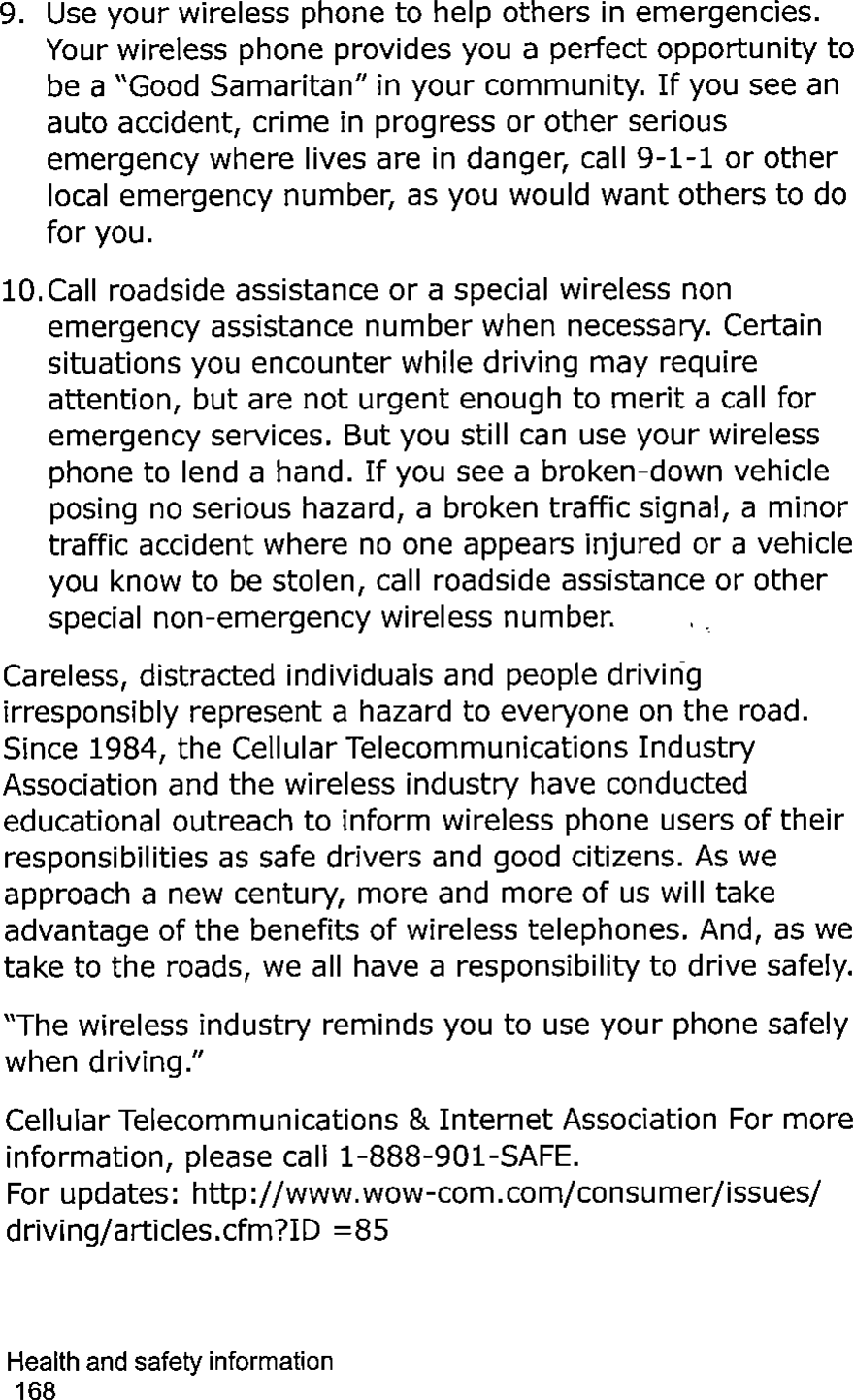 9. Use your wireless phone to help others in emergencies. Your wireless phone provides you a perfect opportunity to be a "Good Samaritan" in your community. If you see an auto accident, crime in progress or other serious emergency where lives are in danger, call 9-1-1 or other local emergency number, as you would want others to do for you.

10. Call roadside assistance or a special wireless non emergency assistance number when necessary. Certain situations you encounter while driving may require attention, but are not urgent enough to merit a call for emergency services. But you still can use your wireless phone to lend a hand. If you see a broken-down vehicle posing no serious hazard, a broken traffic signal, a minor traffic accident where no one appears injured or a vehicle you know to be stolen, call roadside assistance or other special non-emergency wireless number.

Careless, distracted individuals and people driving irresponsibly represent a hazard to everyone on the road. Since 1984, the Cellular Telecommunications Industry Association and the wireless industry have conducted educational outreach to inform wireless phone users of their responsibilities as safe drivers and good citizens. As we approach a new century, more and more of us will take advantage of the benefits of wireless telephones. And, as we take to the roads, we all have a responsibility to drive safely.

"The wireless industry reminds you to use your phone safely when driving."

Cellular Telecommunications & Internet Association For more information, please call 1-888-901-SAFE.
For updates: http://www.wow-com.com/consumer/issues/driving/articles.cfm?ID =85

Health and safety information
168